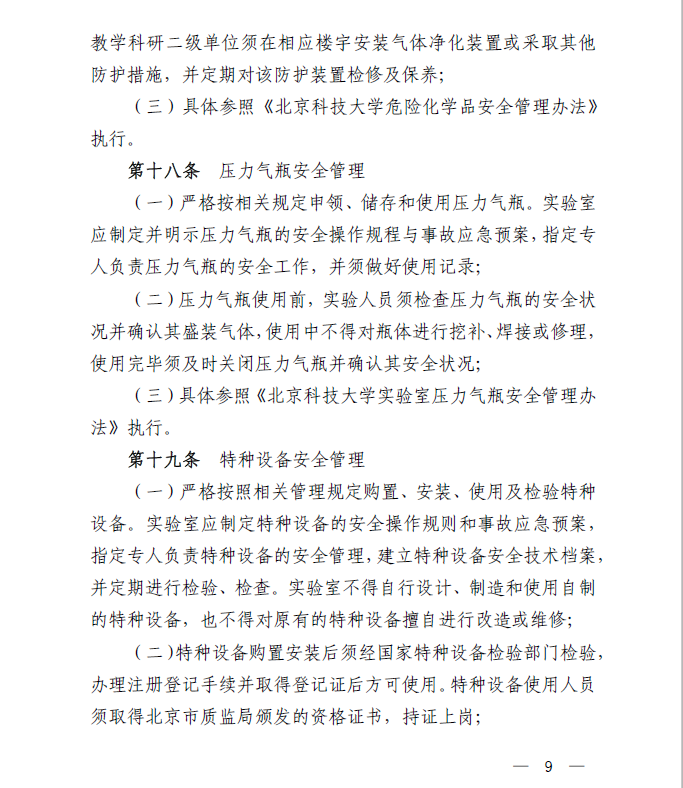 教学科研二级单位须在相应楼宇安装气体净化装置或采取其他防护措施，并定期对该防护装置检修及保养；

（三）具体参照《北京科技大学危险化学品安全管理办法》执行。

第十八条　压力气瓶安全管理

（一）严格按相关规定申领、储存和使用压力气瓶。实验室应制定并明示压力气瓶的安全操作规程与事故应急预案，指定专人负责压力气瓶的安全工作，并须做好使用记录；

（二）压力气瓶使用前，实验人员须检查压力气瓶的安全状况并确认其盛装气体，使用中不得对瓶体进行挖补、焊接或修理，使用完毕须及时关闭压力气瓶并确认其安全状况；

（三）具体参照《北京科技大学实验室压力气瓶安全管理办法》执行。

第十九条　特种设备安全管理

（一）严格按照相关管理规定购置、安装、使用及检验特种设备。实验室应制定特种设备的安全操作规则和事故应急预案，指定专人负责特种设备的安全管理，建立特种设备安全技术档案，并定期进行检验、检查。实验室不得自行设计、制造和使用自制的特种设备，也不得对原有的特种设备擅自进行改造或维修；

（二）特种设备购置安装后须经国家特种设备检验部门检验，办理注册登记手续并取得登记证后方可使用。特种设备使用人员须取得北京市质监局颁发的资格证书，持证上岗；

— 9 —